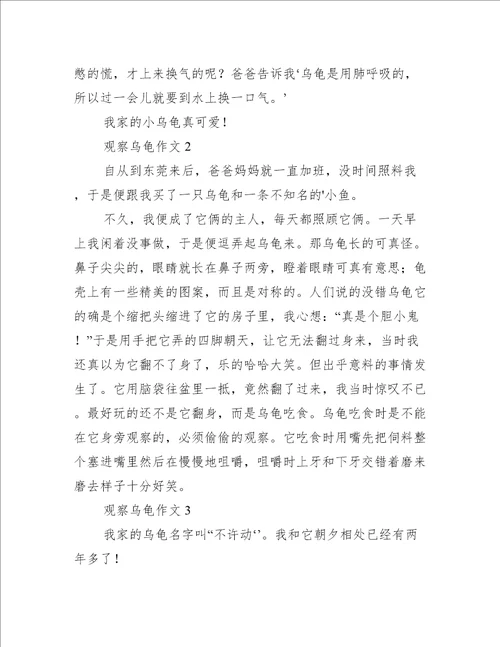 憋的慌，才上来换气的呢？爸爸告诉我‘乌龟是用肺呼吸的，所以过一会儿就要到水上换一口气。’

我家的小乌龟真可爱！

观察乌龟作文 2

自从到东莞来后，爸爸妈妈就一直加班，没时间照料我，于是便跟我买了一只乌龟和一条不知名的'小鱼。

不久，我便成了它俩的主人，每天都照顾它俩。一天早上我闲着没事做，于是便逗弄起乌龟来。那乌龟长的可真怪。鼻子尖尖的，眼睛就长在鼻子两旁，瞪着眼睛可真有意思；龟壳上有一些精美的图案，而且是对称的。人们说的没错乌龟它的确是个缩把头缩进了它的房子里，我心想：“真是个胆小鬼！”于是用手把它弄的四脚朝天，让它无法翻过身来，当时我还真以为它翻不了身了，乐的哈哈大笑。但出乎意料的事情发生了。它用脑袋往盆里一抵，竟然翻了过来，我当时惊叹不已。最好玩的还不是它翻身，而是乌龟吃食。乌龟吃食时是不能在它身旁观察的，必须偷偷的观察。它吃食时用嘴先把饲料整个塞进嘴里然后在慢慢地咀嚼，咀嚼时上牙和下牙交错着磨来磨去样子十分好笑。

观察乌龟作文 3

我家的乌龟名字叫“不许动‘’。我和它朝夕相处已经有两年多了！